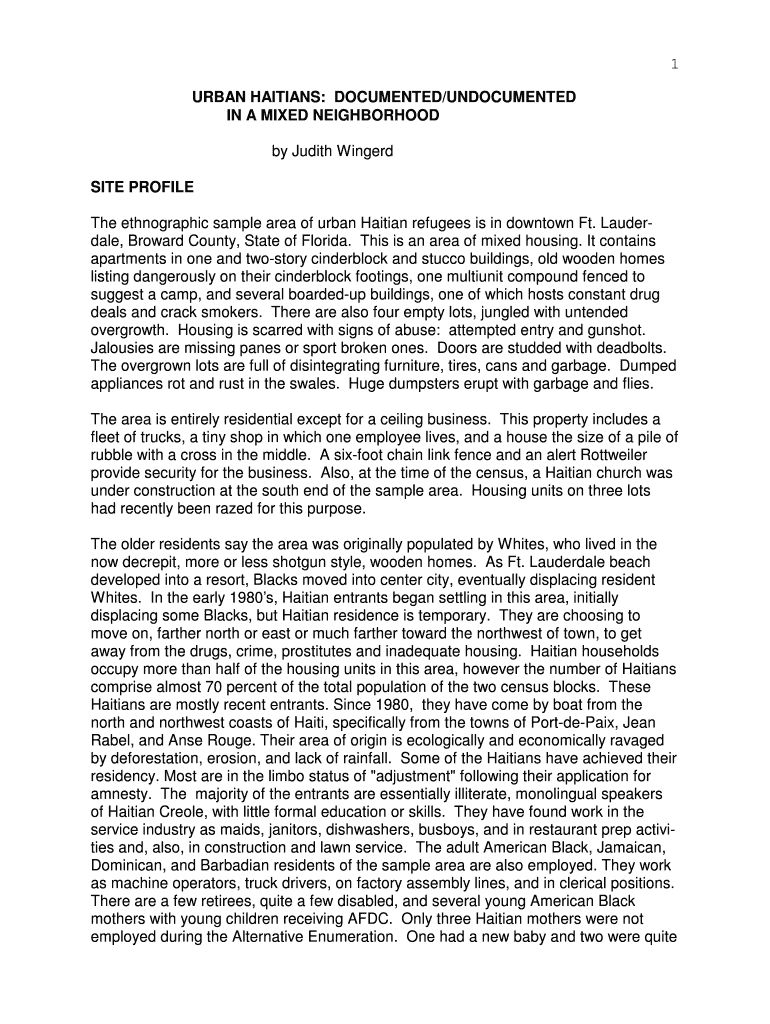 1

URBAN HAITIANS: DOCUMENTED/UNDOCUMENTED IN A MIXED NEIGHBORHOOD

by Judith Wingerd

SITE PROFILE

The ethnographic sample area of urban Haitian refugees is in downtown Ft. Lauderdale, Broward County, State of Florida. This is an area of mixed housing. It contains apartments in one and two-story cinderblock and stucco buildings, old wooden homes listing dangerously on their cinderblock footings, one multiunit compound fenced to suggest a camp, and several boarded-up buildings, one of which hosts constant drug deals and crack smokers. There are also four empty lots, jungled with untended overgrowth. Housing is scarred with signs of abuse: attempted entry and gunshot. Jalousies are missing panes or sport broken ones. Doors are studded with deadbolts. The overgrown lots are full of disintegrating furniture, tires, cans and garbage. Dumped appliances rot and rust in the swales. Huge dumpsters erupt with garbage and flies.

The area is entirely residential except for a ceiling business. This property includes a fleet of trucks, a tiny shop in which one employee lives, and a house the size of a pile of rubble with a cross in the middle. A six-foot chain link fence and an alert Rottweiler provide security for the business. Also, at the time of the census, a Haitian church was under construction at the south end of the sample area. Housing units on three lots had recently been razed for this purpose.

The older residents say the area was originally populated by Whites, who lived in the now decrepit, more or less shotgun style, wooden homes. As Ft. Lauderdale beach developed into a resort, Blacks moved into center city, eventually displacing resident Whites. In the early 1980's, Haitian entrants began settling in this area, initially displacing some Blacks, but Haitian residence is temporary. They are choosing to move on, farther north or east or much farther toward the northwest of town, to get away from the drugs, crime, prostitutes and inadequate housing. Haitian households occupy more than half of the housing units in this area, however the number of Haitians comprise almost 70 percent of the total population of the two census blocks. These Haitians are mostly recent entrants. Since 1980, they have come by boat from the north and northwest coasts of Haiti, specifically from the towns of Port-de-Paix, Jean Rabel, and Anse Rouge. Their area of origin is ecologically and economically ravaged by deforestation, erosion, and lack of rainfall. Some of the Haitians have achieved their residency. Most are in the limbo status of "adjustment" following their application for amnesty. The majority of the entrants are essentially illiterate, monolingual speakers of Haitian Creole, with little formal education or skills. They have found work in the service industry as maids, janitors, dishwashers, busboys, and in restaurant prep activities and, also, in construction and lawn service. The adult American Black, Jamaican, Dominican, and Barbadian residents of the sample area are also employed. They work as machine operators, truck drivers, on factory assembly lines, and in clerical positions. There are a few retirees, quite a few disabled, and several young American Black mothers with young children receiving AFDC. Only three Haitian mothers were not employed during the Alternative Enumeration. One had a new baby and two were quite